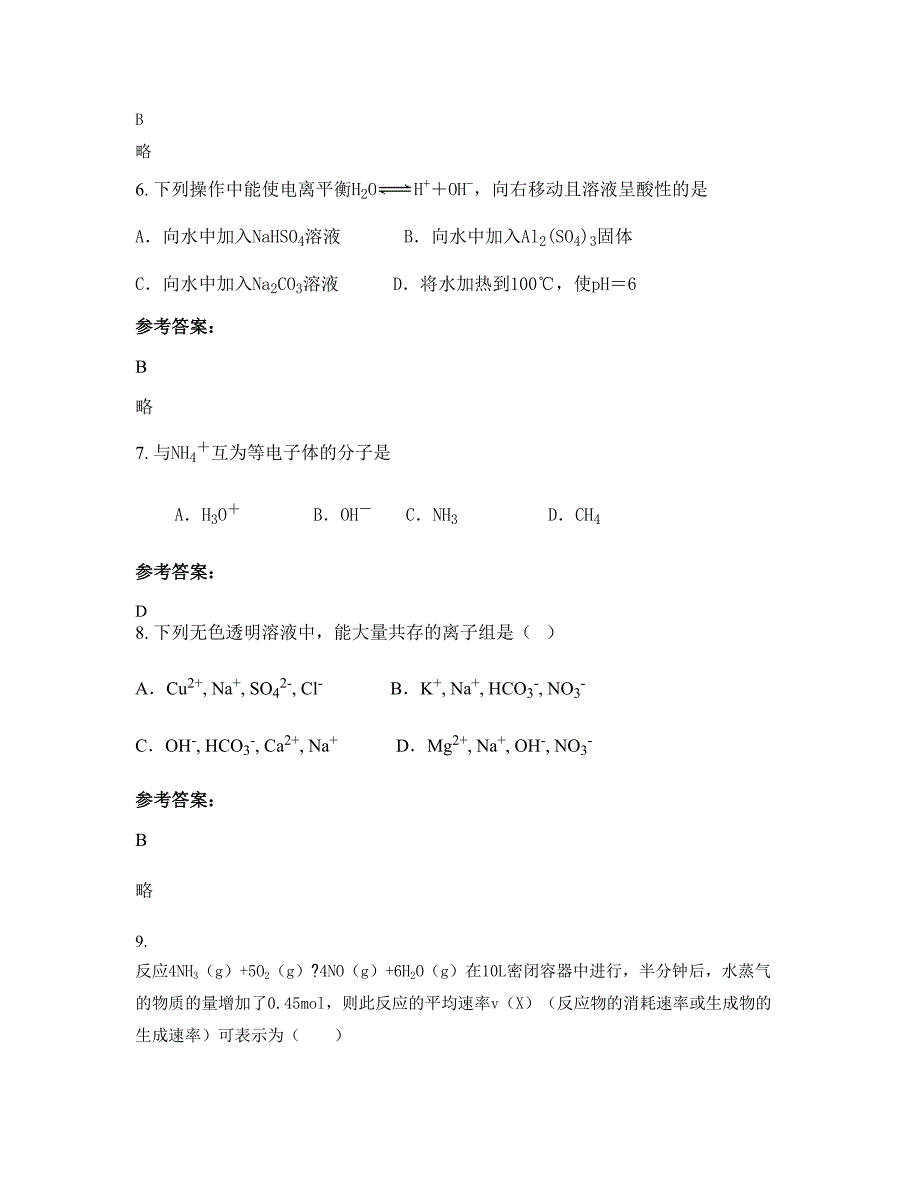 B

略

6. 下列操作中能使电离平衡$H_2O \rightleftharpoons H^+ + OH^-$，向右移动且溶液呈酸性的是

A. 向水中加入$NaHSO_4$溶液　　B. 向水中加入$Al_2(SO_4)_3$固体

C. 向水中加入$Na_2CO_3$溶液　　D. 将水加热到100℃，使pH＝6

参考答案:

B

略

7. 与$NH_4^+$互为等电子体的分子是

A. $H_3O^+$　　B. $OH^-$　　C. $NH_3$　　D. $CH_4$

参考答案:

D

8. 下列无色透明溶液中，能大量共存的离子组是（　）

A. $Cu^{2+}$, $Na^+$, $SO_4^{2-}$, $Cl^-$　　B. $K^+$, $Na^+$, $HCO_3^-$, $NO_3^-$

C. $OH^-$, $HCO_3^-$, $Ca^{2+}$, $Na^+$　　D. $Mg^{2+}$, $Na^+$, $OH^-$, $NO_3^-$

参考答案:

B

略

9.

反应$4NH_3$（g）$+5O_2$（g）?$4NO$（g）$+6H_2O$（g）在10L密闭容器中进行，半分钟后，水蒸气的物质的量增加了0.45mol，则此反应的平均速率v（X）（反应物的消耗速率或生成物的生成速率）可表示为（　　）